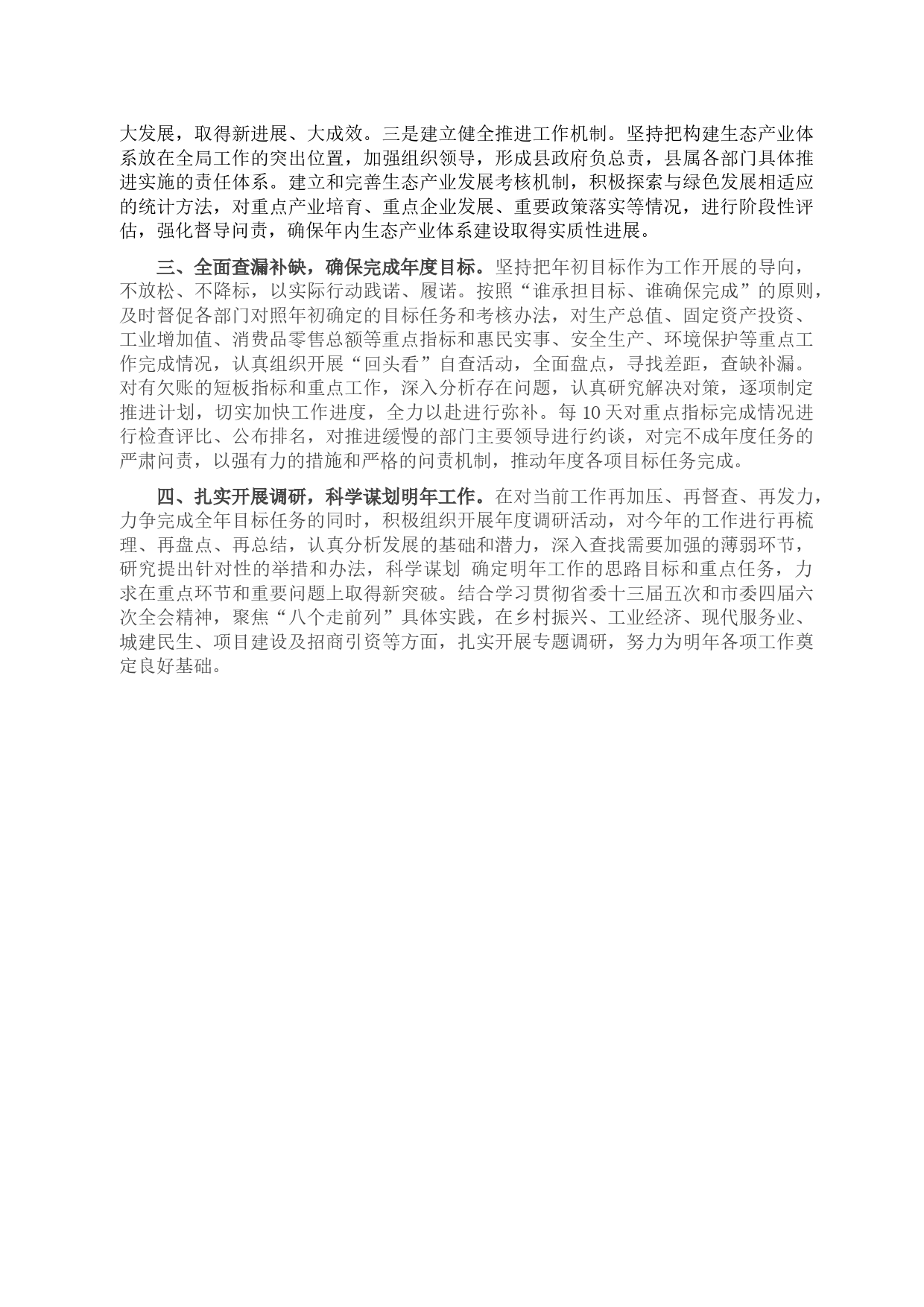 大发展，取得新进展、大成效。三是建立健全推进工作机制。坚持把构建生态产业体系放在全局工作的突出位置，加强组织领导，形成县政府负总责，县属各部门具体推进实施的责任体系。建立和完善生态产业发展考核机制，积极探索与绿色发展相适应的统计方法，对重点产业培育、重点企业发展、重要政策落实等情况，进行阶段性评估，强化督导问责，确保年内生态产业体系建设取得实质性进展。

三、全面查漏补缺，确保完成年度目标。坚持把年初目标作为工作开展的导向，不放松、不降标，以实际行动践诺、履诺。按照“谁承担目标、谁确保完成”的原则，及时督促各部门对照年初确定的目标任务和考核办法，对生产总值、固定资产投资、工业增加值、消费品零售总额等重点指标和惠民实事、安全生产、环境保护等重点工作完成情况，认真组织开展“回头看”自查活动，全面盘点，寻找差距，查缺补漏。对有欠账的短板指标和重点工作，深入分析存在问题，认真研究解决对策，逐项制定推进计划，切实加快工作进度，全力以赴进行弥补。每 10 天对重点指标完成情况进行检查评比、公布排名，对推进缓慢的部门主要领导进行约谈，对完不成年度任务的严肃问责，以强有力的措施和严格的问责机制，推动年度各项目标任务完成。

四、扎实开展调研，科学谋划明年工作。在对当前工作再加压、再督查、再发力，力争完成全年目标任务的同时，积极组织开展年度调研活动，对今年的工作进行再梳理、再盘点、再总结，认真分析发展的基础和潜力，深入查找需要加强的薄弱环节，研究提出针对性的举措和办法，科学谋划 确定明年工作的思路目标和重点任务，力求在重点环节和重要问题上取得新突破。结合学习贯彻省委十三届五次和市委四届六次全会精神，聚焦“八个走前列”具体实践，在乡村振兴、工业经济、现代服务业、城建民生、项目建设及招商引资等方面，扎实开展专题调研，努力为明年各项工作奠定良好基础。